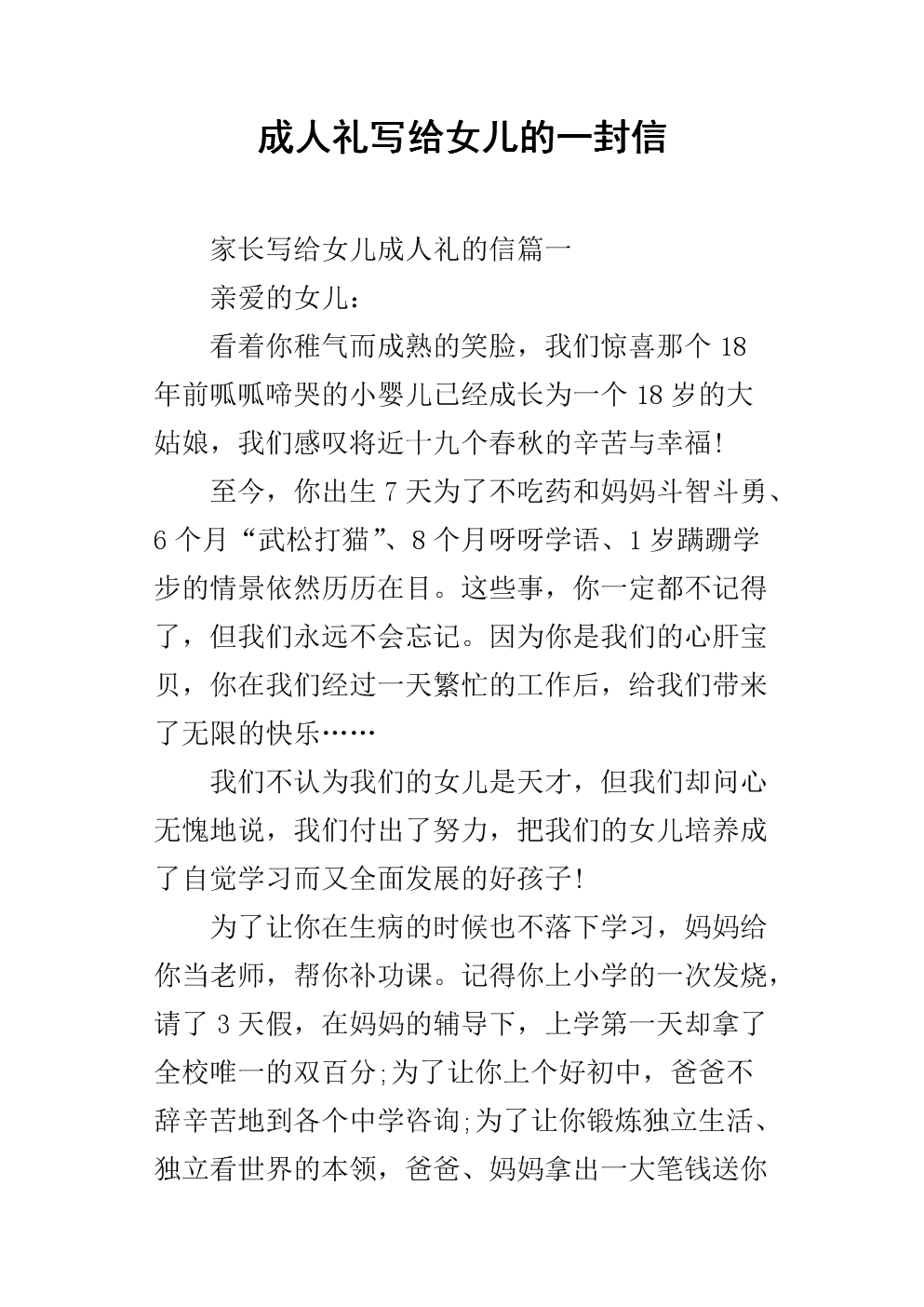 成人礼写给女儿的一封信

家长写给女儿成人礼的信篇一

亲爱的女儿：

看着你稚气而成熟的笑脸，我们惊喜那个18年前呱呱啼哭的小婴儿已经成长为一个18岁的大姑娘，我们感叹将近十九个春秋的辛苦与幸福!

至今，你出生7天为了不吃药和妈妈斗智斗勇、6个月“武松打猫”、8个月呀呀学语、1岁蹒跚学步的情景依然历历在目。这些事，你一定都不记得了，但我们永远不会忘记。因为你是我们的心肝宝贝，你在我们经过一天繁忙的工作后，给我们带来了无限的快乐……

我们不认为我们的女儿是天才，但我们却问心无愧地说，我们付出了努力，把我们的女儿培养成了自觉学习而又全面发展的好孩子!

为了让你在生病的时候也不落下学习，妈妈给你当老师，帮你补功课。记得你上小学的一次发烧，请了3天假，在妈妈的辅导下，上学第一天却拿了全校唯一的双百分;为了让你上个好初中，爸爸不辞辛苦地到各个中学咨询;为了让你锻炼独立生活、独立看世界的本领，爸爸、妈妈拿出一大笔钱送你